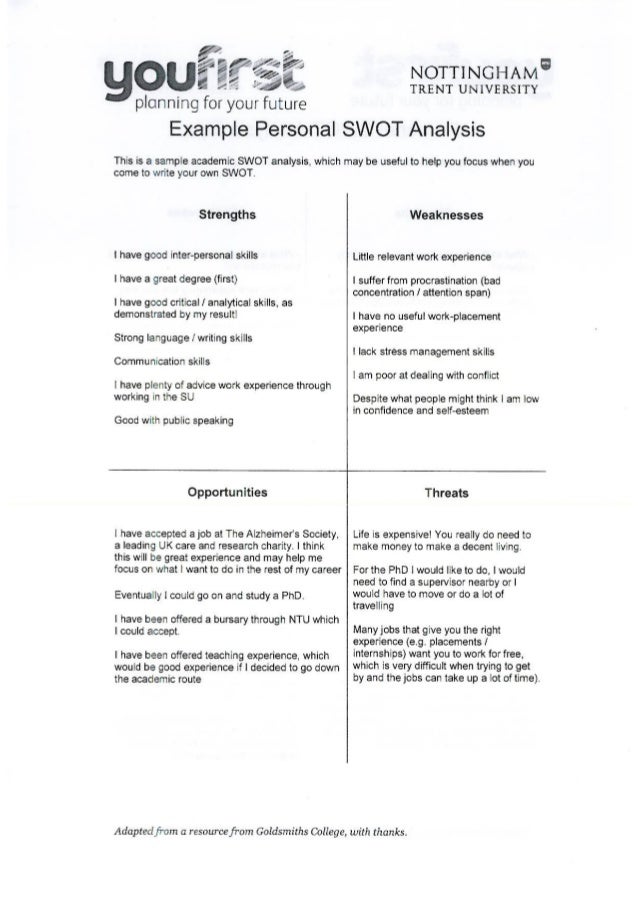 youfirst
planning for your future

NOTTINGHAM
TRENT UNIVERSITY

Example Personal SWOT Analysis

This is a sample academic SWOT analysis, which may be useful to help you focus when you come to write your own SWOT.

Strengths

I have good inter-personal skills

I have a great degree (first)

I have good critical / analytical skills, as demonstrated by my result!

Strong language / writing skills

Communication skills

I have plenty of advice work experience through working in the SU

Good with public speaking

Weaknesses

Little relevant work experience

I suffer from procrastination (bad concentration / attention span)

I have no useful work-placement experience

I lack stress management skills

I am poor at dealing with conflict

Despite what people might think I am low in confidence and self-esteem

Opportunities

I have accepted a job at The Alzheimer's Society, a leading UK care and research charity. I think this will be great experience and may help me focus on what I want to do in the rest of my career

Eventually I could go on and study a PhD.

I have been offered a bursary through NTU which I could accept.

I have been offered teaching experience, which would be good experience if I decided to go down the academic route

Threats

Life is expensive! You really do need to make money to make a decent living.

For the PhD I would like to do, I would need to find a supervisor nearby or I would have to move or do a lot of travelling

Many jobs that give you the right experience (e.g. placements / internships) want you to work for free, which is very difficult when trying to get by and the jobs can take up a lot of time).

Adapted from a resource from Goldsmiths College, with thanks.